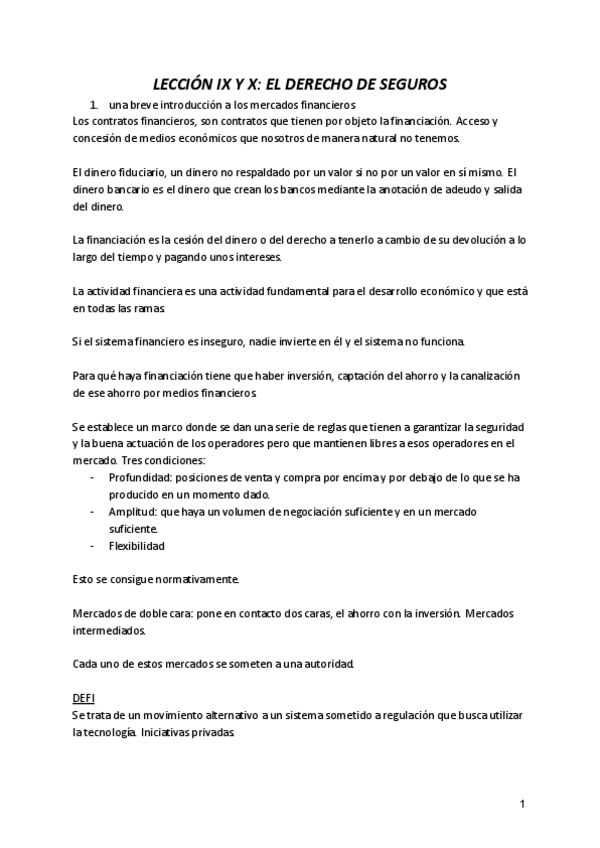 LECCIÓN IX Y X: EL DERECHO DE SEGUROS

1. una breve introducción a los mercados financieros

Los contratos financieros, son contratos que tienen por objeto la financiación. Acceso y concesión de medios económicos que nosotros de manera natural no tenemos.

El dinero fiduciario, un dinero no respaldado por un valor si no por un valor en sí mismo. El dinero bancario es el dinero que crean los bancos mediante la anotación de adeudo y salida del dinero.

La financiación es la cesión del dinero o del derecho a tenerlo a cambio de su devolución a lo largo del tiempo y pagando unos intereses.

La actividad financiera es una actividad fundamental para el desarrollo económico y que está en todas las ramas.

Si el sistema financiero es inseguro, nadie invierte en él y el sistema no funciona.

Para qué haya financiación tiene que haber inversión, captación del ahorro y la canalización de ese ahorro por medios financieros.

Se establece un marco donde se dan una serie de reglas que tienen a garantizar la seguridad y la buena actuación de los operadores pero que mantienen libres a esos operadores en el mercado. Tres condiciones:

- Profundidad: posiciones de venta y compra por encima y por debajo de lo que se ha producido en un momento dado.
- Amplitud: que haya un volumen de negociación suficiente y en un mercado suficiente.
- Flexibilidad

Esto se consigue normativamente.

Mercados de doble cara: pone en contacto dos caras, el ahorro con la inversión. Mercados intermediados.

Cada uno de estos mercados se someten a una autoridad.

DEFI

Se trata de un movimiento alternativo a un sistema sometido a regulación que busca utilizar la tecnología. Iniciativas privadas.

1